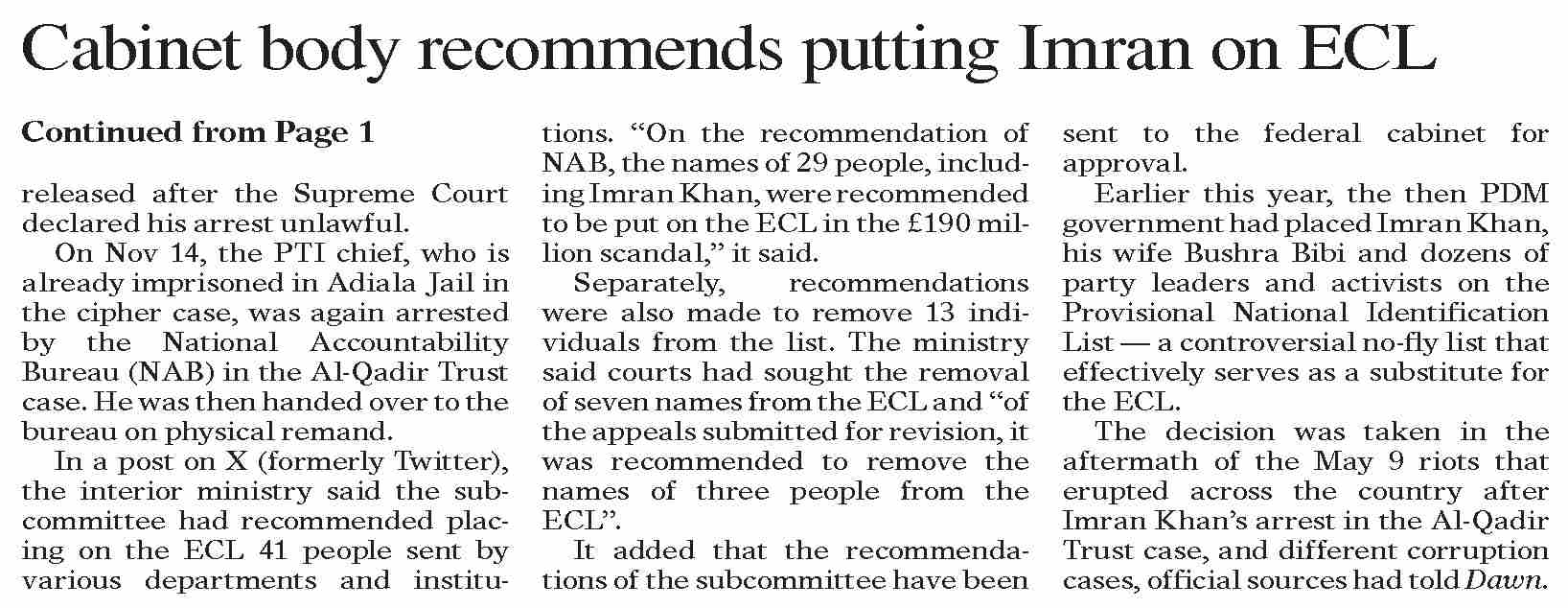 Cabinet body recommends putting Imran on ECL

Continued from Page 1

released after the Supreme Court declared his arrest unlawful.

On Nov 14, the PTI chief, who is already imprisoned in Adiala Jail in the cipher case, was again arrested by the National Accountability Bureau (NAB) in the Al-Qadir Trust case. He was then handed over to the bureau on physical remand.

In a post on X (formerly Twitter), the interior ministry said the subcommittee had recommended placing on the ECL 41 people sent by various departments and institutions. "On the recommendation of NAB, the names of 29 people, including Imran Khan, were recommended to be put on the ECL in the £190 million scandal," it said.

Separately, recommendations were also made to remove 13 individuals from the list. The ministry said courts had sought the removal of seven names from the ECL and "of the appeals submitted for revision, it was recommended to remove the names of three people from the ECL".

It added that the recommendations of the subcommittee have been sent to the federal cabinet for approval.

Earlier this year, the then PDM government had placed Imran Khan, his wife Bushra Bibi and dozens of party leaders and activists on the Provisional National Identification List — a controversial no-fly list that effectively serves as a substitute for the ECL.

The decision was taken in the aftermath of the May 9 riots that erupted across the country after Imran Khan's arrest in the Al-Qadir Trust case, and different corruption cases, official sources had told Dawn.